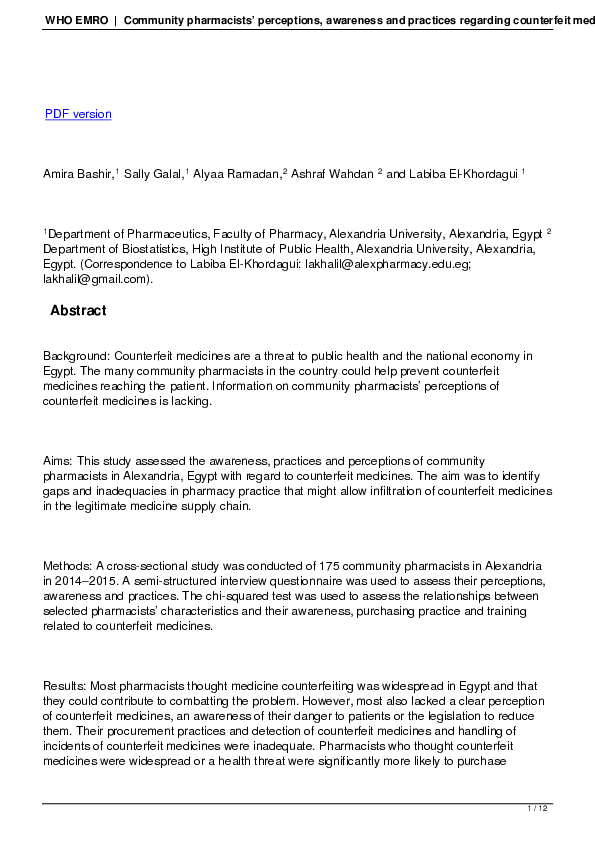 WHO EMRO | Community pharmacists' perceptions, awareness and practices regarding counterfeit med

PDF version

Amira Bashir,$^1$ Sally Galal,$^1$ Alyaa Ramadan,$^2$ Ashraf Wahdan $^2$ and Labiba El-Khordagui $^1$

$^1$Department of Pharmaceutics, Faculty of Pharmacy, Alexandria University, Alexandria, Egypt $^2$ Department of Biostatistics, High Institute of Public Health, Alexandria University, Alexandria, Egypt. (Correspondence to Labiba El-Khordagui: lakhalil@alexpharmacy.edu.eg; lakhalil@gmail.com).

Abstract

Background: Counterfeit medicines are a threat to public health and the national economy in Egypt. The many community pharmacists in the country could help prevent counterfeit medicines reaching the patient. Information on community pharmacists' perceptions of counterfeit medicines is lacking.

Aims: This study assessed the awareness, practices and perceptions of community pharmacists in Alexandria, Egypt with regard to counterfeit medicines. The aim was to identify gaps and inadequacies in pharmacy practice that might allow infiltration of counterfeit medicines in the legitimate medicine supply chain.

Methods: A cross-sectional study was conducted of 175 community pharmacists in Alexandria in 2014–2015. A semi-structured interview questionnaire was used to assess their perceptions, awareness and practices. The chi-squared test was used to assess the relationships between selected pharmacists' characteristics and their awareness, purchasing practice and training related to counterfeit medicines.

Results: Most pharmacists thought medicine counterfeiting was widespread in Egypt and that they could contribute to combatting the problem. However, most also lacked a clear perception of counterfeit medicines, an awareness of their danger to patients or the legislation to reduce them. Their procurement practices and detection of counterfeit medicines and handling of incidents of counterfeit medicines were inadequate. Pharmacists who thought counterfeit medicines were widespread or a health threat were significantly more likely to purchase

1 / 12